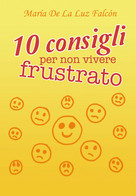 Maria De La Luz Falcón

10 consigli
per non vivere
frustrato